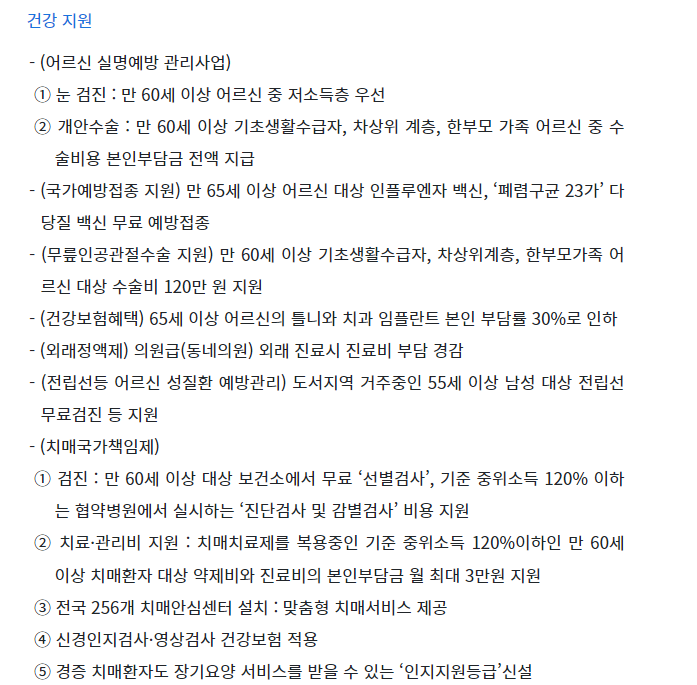 건강 지원

- (어르신 실명예방 관리사업)
① 눈 검진 : 만 60세 이상 어르신 중 저소득층 우선
② 개안수술 : 만 60세 이상 기초생활수급자, 차상위 계층, 한부모 가족 어르신 중 수술비용 본인부담금 전액 지급
- (국가예방접종 지원) 만 65세 이상 어르신 대상 인플루엔자 백신, '폐렴구균 23가' 다당질 백신 무료 예방접종
- (무릎인공관절수술 지원) 만 60세 이상 기초생활수급자, 차상위계층, 한부모가족 어르신 대상 수술비 120만 원 지원
- (건강보험혜택) 65세 이상 어르신의 틀니와 치과 임플란트 본인 부담률 30%로 인하
- (외래정액제) 의원급(동네의원) 외래 진료시 진료비 부담 경감
- (전립선등 어르신 성질환 예방관리) 도서지역 거주중인 55세 이상 남성 대상 전립선 무료검진 등 지원
- (치매국가책임제)
① 검진 : 만 60세 이상 대상 보건소에서 무료 '선별검사', 기준 중위소득 120% 이하는 협약병원에서 실시하는 '진단검사 및 감별검사' 비용 지원
② 치료·관리비 지원 : 치매치료제를 복용중인 기준 중위소득 120%이하인 만 60세 이상 치매환자 대상 약제비와 진료비의 본인부담금 월 최대 3만원 지원
③ 전국 256개 치매안심센터 설치 : 맞춤형 치매서비스 제공
④ 신경인지검사·영상검사 건강보험 적용
⑤ 경증 치매환자도 장기요양 서비스를 받을 수 있는 '인지지원등급'신설